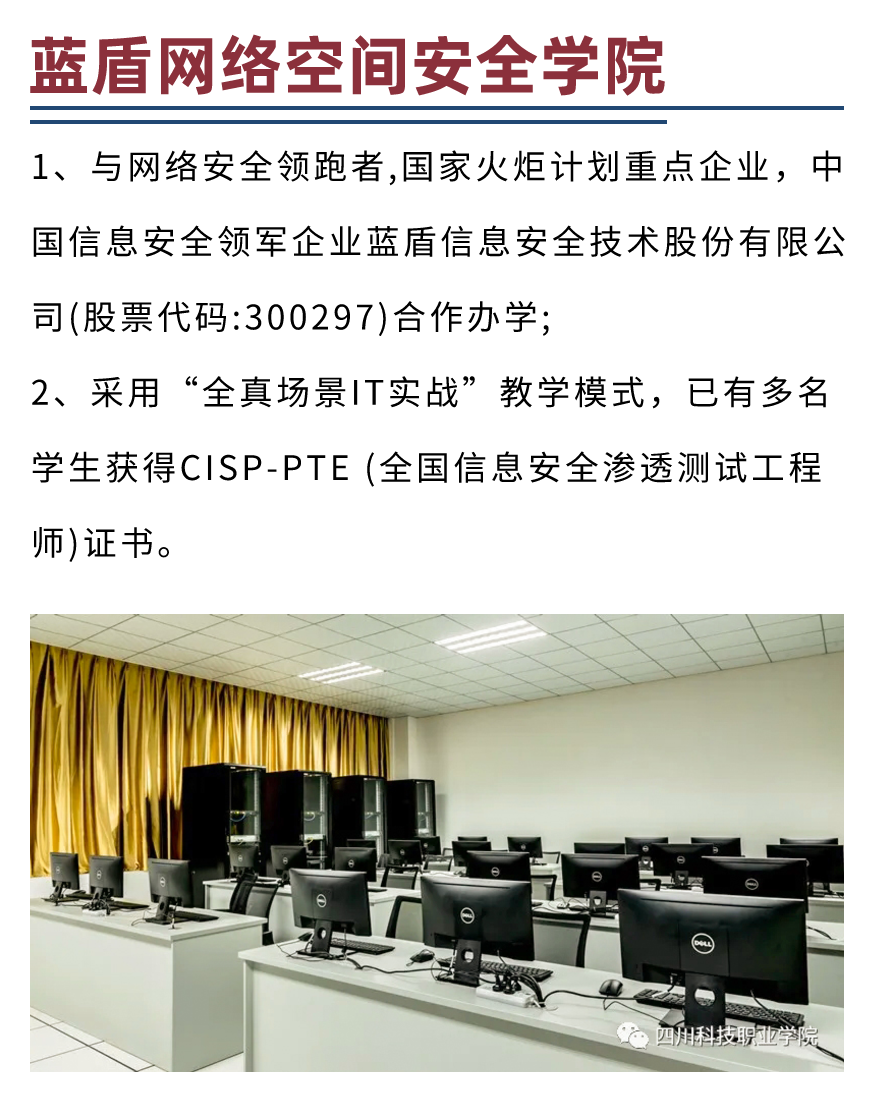 蓝盾网络空间安全学院

1、与网络安全领跑者,国家火炬计划重点企业，中国信息安全领军企业蓝盾信息安全技术股份有限公司(股票代码:300297)合作办学;

2、采用“全真场景IT实战”教学模式，已有多名学生获得CISP-PTE (全国信息安全渗透测试工程师)证书。

DELL

DELL

DELL

四川科技职业学院